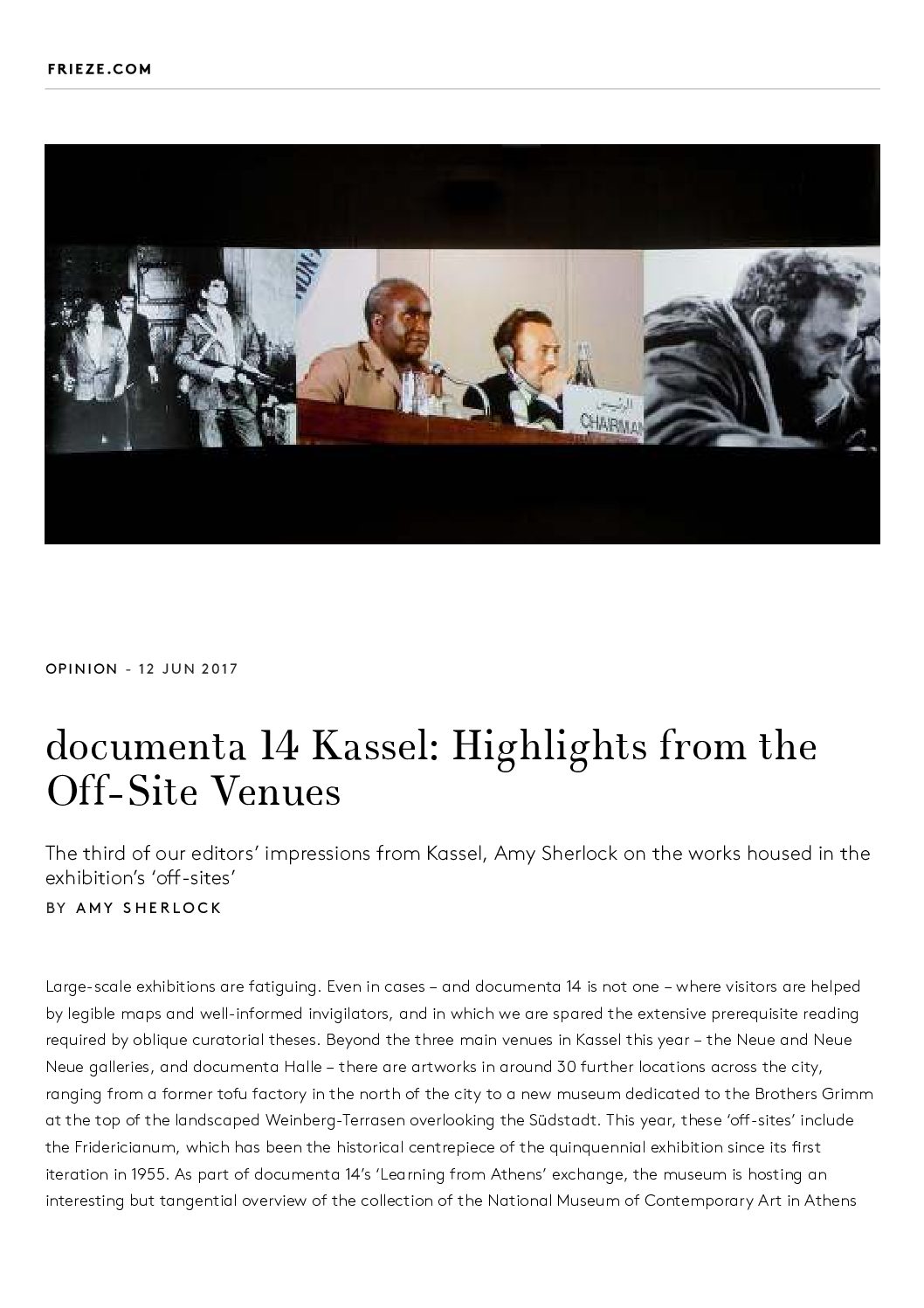 FRIEZE.COM

CHAIRMAN

OPINION - 12 JUN 2017

documenta 14 Kassel: Highlights from the Off-Site Venues

The third of our editors' impressions from Kassel, Amy Sherlock on the works housed in the exhibition's 'off-sites'

BY AMY SHERLOCK

Large-scale exhibitions are fatiguing. Even in cases – and documenta 14 is not one – where visitors are helped by legible maps and well-informed invigilators, and in which we are spared the extensive prerequisite reading required by oblique curatorial theses. Beyond the three main venues in Kassel this year – the Neue and Neue Neue galleries, and documenta Halle – there are artworks in around 30 further locations across the city, ranging from a former tofu factory in the north of the city to a new museum dedicated to the Brothers Grimm at the top of the landscaped Weinberg-Terrasen overlooking the Südstadt. This year, these 'off-sites' include the Fridericianum, which has been the historical centrepiece of the quinquennial exhibition since its first iteration in 1955. As part of documenta 14's 'Learning from Athens' exchange, the museum is hosting an interesting but tangential overview of the collection of the National Museum of Contemporary Art in Athens